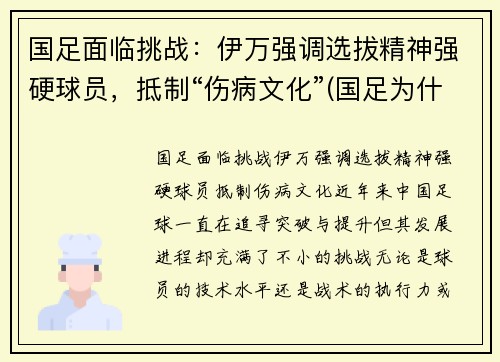 国足面临挑战：伊万强调选拔精神强硬球员，抵制“伤病文化”(国足为什

国足面临挑战伊万强调选拔精神强硬球员抵制伤病文化近年来中国足球一直在追寻突破与提升但其发展进程却充满了不小的挑战无论是球员的技术水平还是战术的执行力或